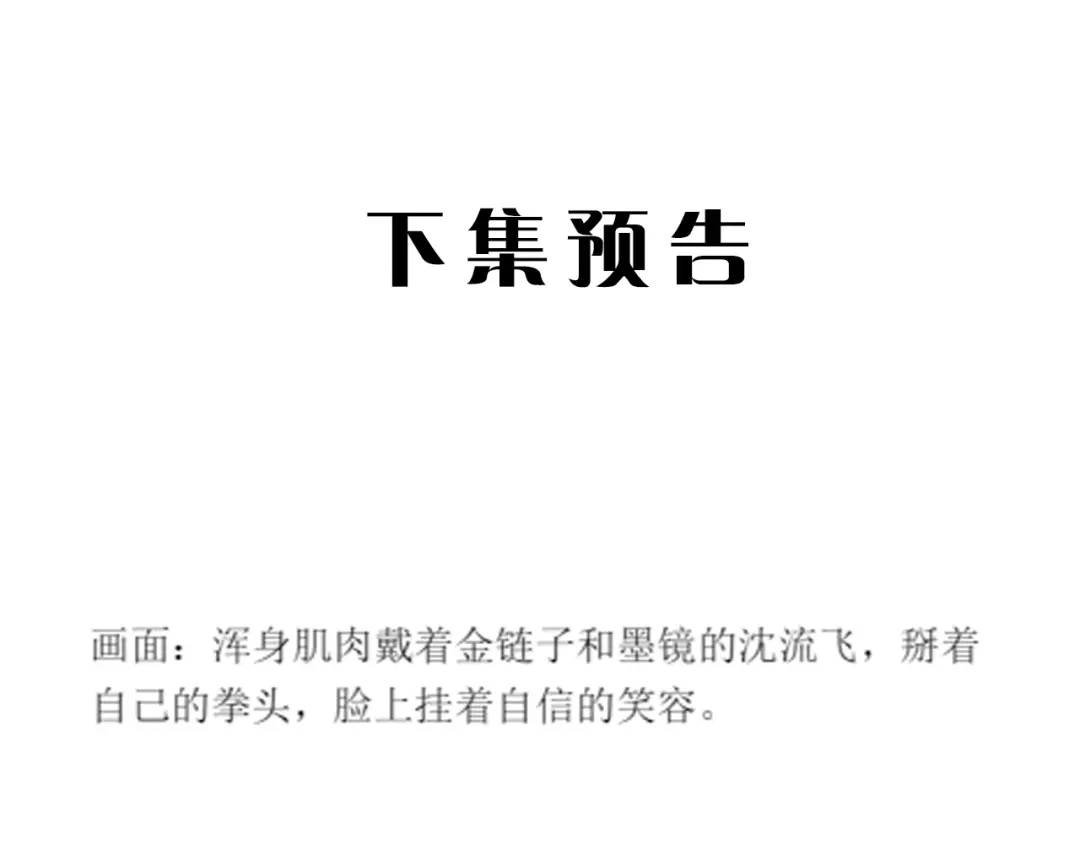 下集预告

画面：浑身肌肉戴着金链子和墨镜的沈流飞，掰着自己的拳头，脸上挂着自信的笑容。